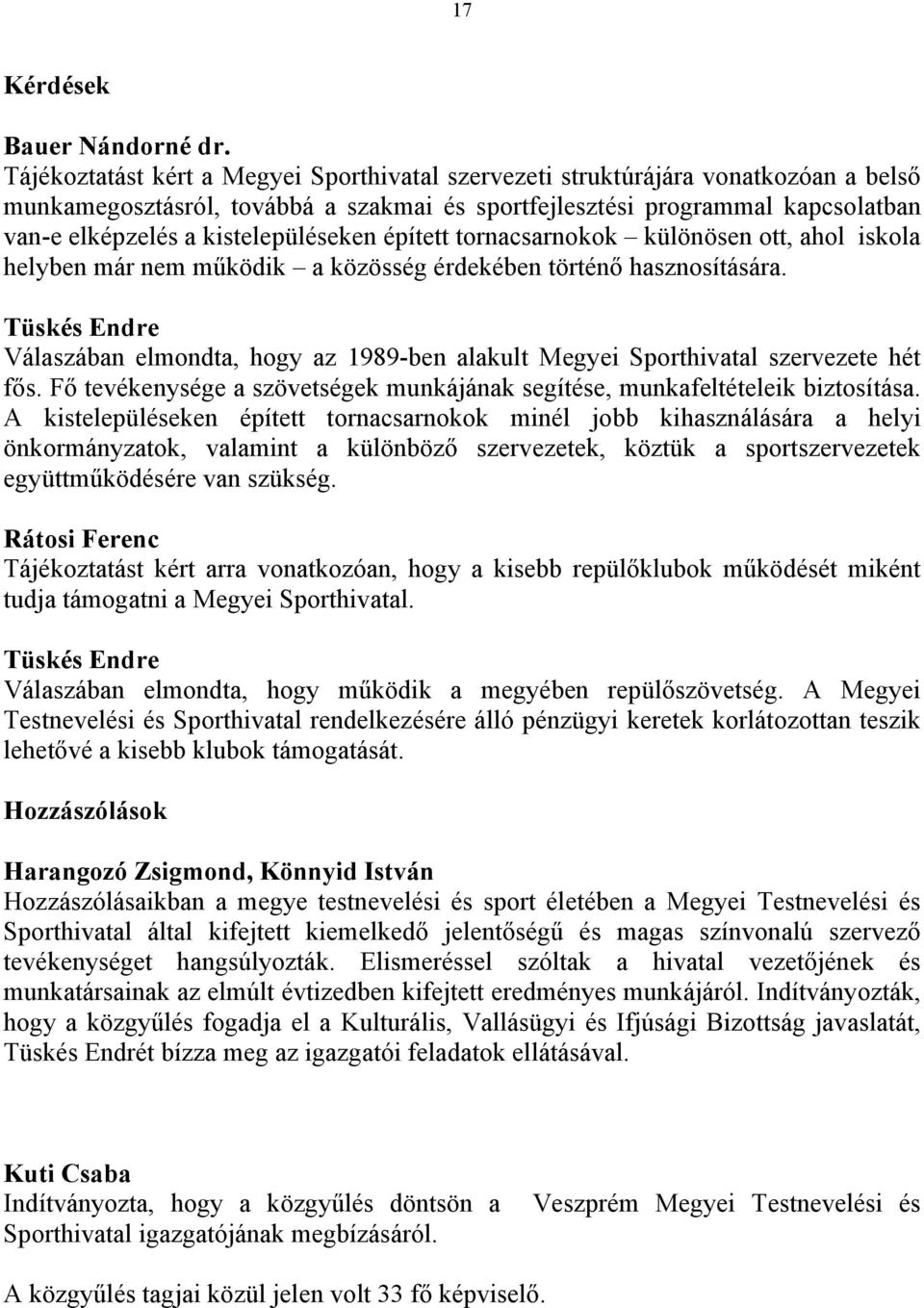 17

Kérdések

Bauer Nándorné dr.
Tájékoztatást kért a Megyei Sporthivatal szervezeti struktúrájára vonatkozóan a belső munkamegosztásról, továbbá a szakmai és sportfejlesztési programmal kapcsolatban van-e elképzelés a kistelepüléseken épített tornacsarnokok – különösen ott, ahol iskola helyben már nem működik – a közösség érdekében történő hasznosítására.

Tüskés Endre
Válaszában elmondta, hogy az 1989-ben alakult Megyei Sporthivatal szervezete hét fős. Fő tevékenysége a szövetségek munkájának segítése, munkafeltételeik biztosítása. A kistelepüléseken épített tornacsarnokok minél jobb kihasználására a helyi önkormányzatok, valamint a különböző szervezetek, köztük a sportszervezetek együttműködésére van szükség.

Rátosi Ferenc
Tájékoztatást kért arra vonatkozóan, hogy a kisebb repülőklubok működését miként tudja támogatni a Megyei Sporthivatal.

Tüskés Endre
Válaszában elmondta, hogy működik a megyében repülőszövetség. A Megyei Testnevelési és Sporthivatal rendelkezésére álló pénzügyi keretek korlátozottan teszik lehetővé a kisebb klubok támogatását.

Hozzászólások

Harangozó Zsigmond, Könnyid István
Hozzászólásaikban a megye testnevelési és sport életében a Megyei Testnevelési és Sporthivatal által kifejtett kiemelkedő jelentőségű és magas színvonalú szervező tevékenységet hangsúlyozták. Elismeréssel szóltak a hivatal vezetőjének és munkatársainak az elmúlt évtizedben kifejtett eredményes munkájáról. Indítványozták, hogy a közgyűlés fogadja el a Kulturális, Vallásügyi és Ifjúsági Bizottság javaslatát, Tüskés Endrét bízza meg az igazgatói feladatok ellátásával.

Kuti Csaba
Indítványozta, hogy a közgyűlés döntsön a Veszprém Megyei Testnevelési és Sporthivatal igazgatójának megbízásáról.

A közgyűlés tagjai közül jelen volt 33 fő képviselő.